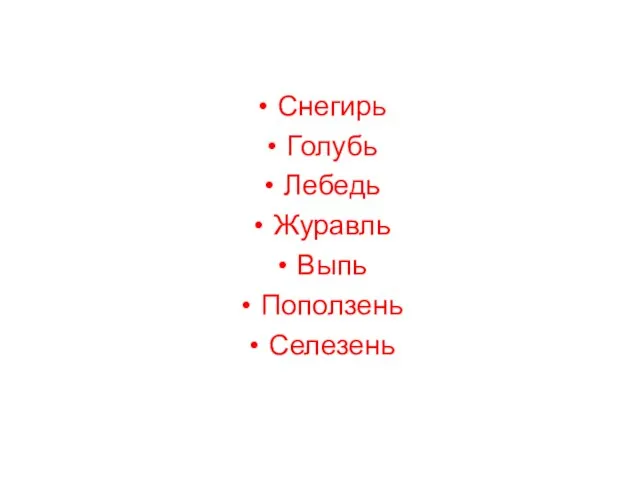 • Снегирь
• Голубь
• Лебедь
• Журавль
• Выпь
• Поползень
• Селезень